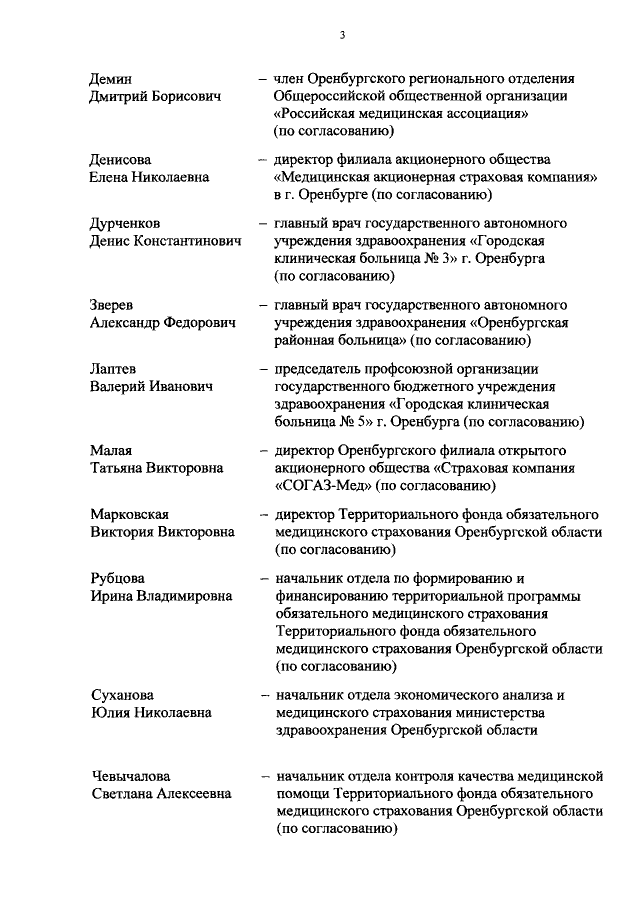 3

Демин Дмитрий Борисович – член Оренбургского регионального отделения Общероссийской общественной организации «Российская медицинская ассоциация» (по согласованию)

Денисова Елена Николаевна – директор филиала акционерного общества «Медицинская акционерная страховая компания» в г. Оренбурге (по согласованию)

Дурченков Денис Константинович – главный врач государственного автономного учреждения здравоохранения «Городская клиническая больница № 3» г. Оренбурга (по согласованию)

Зверев Александр Федорович – главный врач государственного автономного учреждения здравоохранения «Оренбургская районная больница» (по согласованию)

Лаптев Валерий Иванович – председатель профсоюзной организации государственного бюджетного учреждения здравоохранения «Городская клиническая больница № 5» г. Оренбурга (по согласованию)

Малая Татьяна Викторовна – директор Оренбургского филиала открытого акционерного общества «Страховая компания «СОГАЗ-Мед» (по согласованию)

Марковская Виктория Викторовна – директор Территориального фонда обязательного медицинского страхования Оренбургской области (по согласованию)

Рубцова Ирина Владимировна – начальник отдела по формированию и финансированию территориальной программы обязательного медицинского страхования Территориального фонда обязательного медицинского страхования Оренбургской области (по согласованию)

Суханова Юлия Николаевна – начальник отдела экономического анализа и медицинского страхования министерства здравоохранения Оренбургской области

Чевычалова Светлана Алексеевна – начальник отдела контроля качества медицинской помощи Территориального фонда обязательного медицинского страхования Оренбургской области (по согласованию)